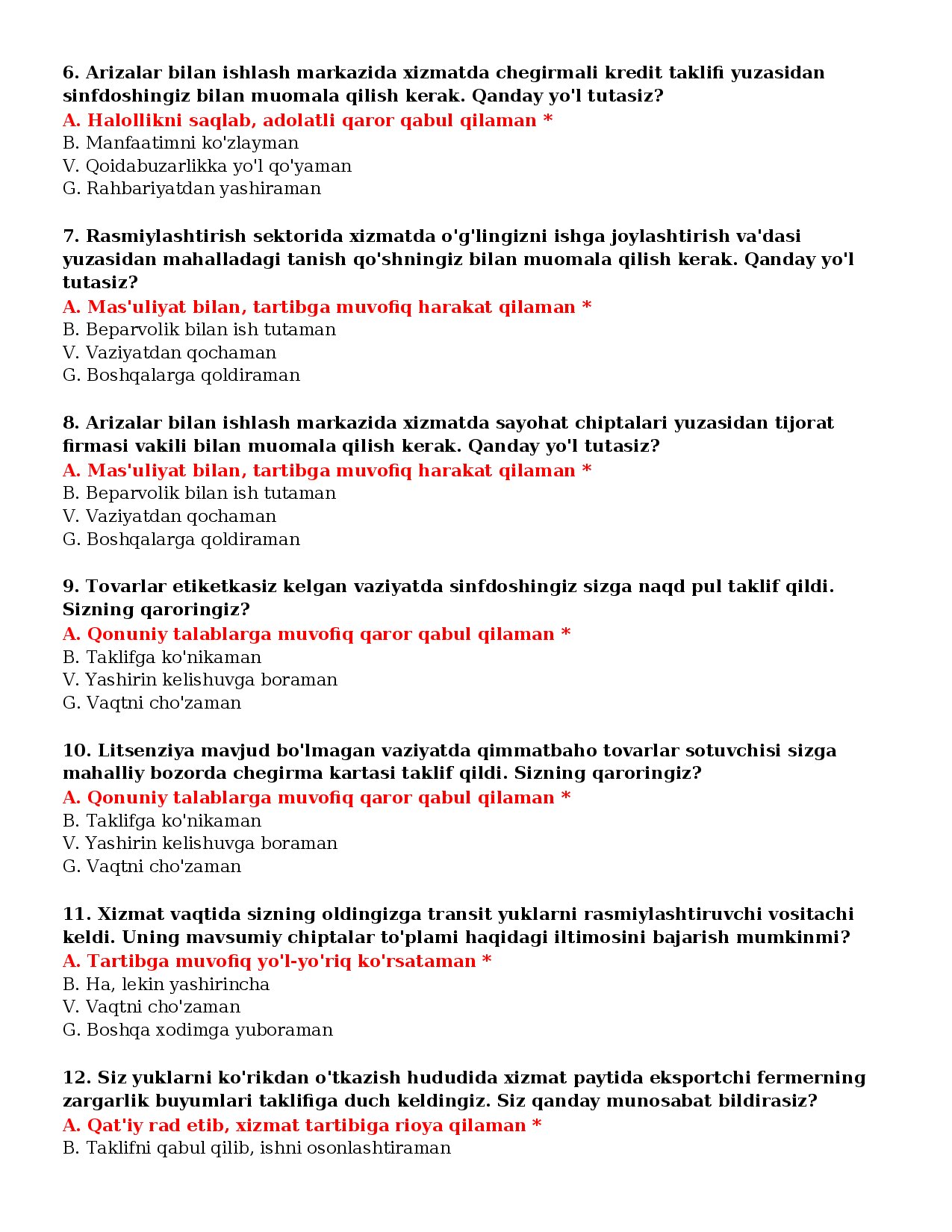 6. Arizalar bilan ishlash markazida xizmatda chegirmali kredit taklifi yuzasidan sinfdoshingiz bilan muomala qilish kerak. Qanday yo'l tutasiz?
A. Halollikni saqlab, adolatli qaror qabul qilaman *
B. Manfaatimni ko'zlayman
V. Qoidabuzarlikka yo'l qo'yaman
G. Rahbariyatdan yashiraman

7. Rasmiylashtirish sektorida xizmatda o'g'lingizni ishga joylashtirish va'dasi yuzasidan mahalladagi tanish qo'shningiz bilan muomala qilish kerak. Qanday yo'l tutasiz?
A. Mas'uliyat bilan, tartibga muvofiq harakat qilaman *
B. Beparvolik bilan ish tutaman
V. Vaziyatdan qochaman
G. Boshqalarga qoldiraman

8. Arizalar bilan ishlash markazida xizmatda sayohat chiptalari yuzasidan tijorat firmasi vakili bilan muomala qilish kerak. Qanday yo'l tutasiz?
A. Mas'uliyat bilan, tartibga muvofiq harakat qilaman *
B. Beparvolik bilan ish tutaman
V. Vaziyatdan qochaman
G. Boshqalarga qoldiraman

9. Tovarlar etiketkasiz kelgan vaziyatda sinfdoshingiz sizga naqd pul taklif qildi. Sizning qaroringiz?
A. Qonuniy talablarga muvofiq qaror qabul qilaman *
B. Taklifga ko'nikaman
V. Yashirin kelishuvga boraman
G. Vaqtni cho'zaman

10. Litsenziya mavjud bo'lmagan vaziyatda qimmatbaho tovarlar sotuvchisi sizga mahalliy bozorda chegirma kartasi taklif qildi. Sizning qaroringiz?
A. Qonuniy talablarga muvofiq qaror qabul qilaman *
B. Taklifga ko'nikaman
V. Yashirin kelishuvga boraman
G. Vaqtni cho'zaman

11. Xizmat vaqtida sizning oldingizga transit yuklarni rasmiylashtiruvchi vositachi keldi. Uning mavsumiy chiptalar to'plami haqidagi iltimosini bajarish mumkinmi?
A. Tartibga muvofiq yo'l-yo'riq ko'rsataman *
B. Ha, lekin yashirincha
V. Vaqtni cho'zaman
G. Boshqa xodimga yuboraman

12. Siz yuklarni ko'rikdan o'tkazish hududida xizmat paytida eksportchi fermerning zargarlik buyumlari taklifiga duch keldingiz. Siz qanday munosabat bildirasiz?
A. Qat'iy rad etib, xizmat tartibiga rioya qilaman *
B. Taklifni qabul qilib, ishni osonlashtiraman